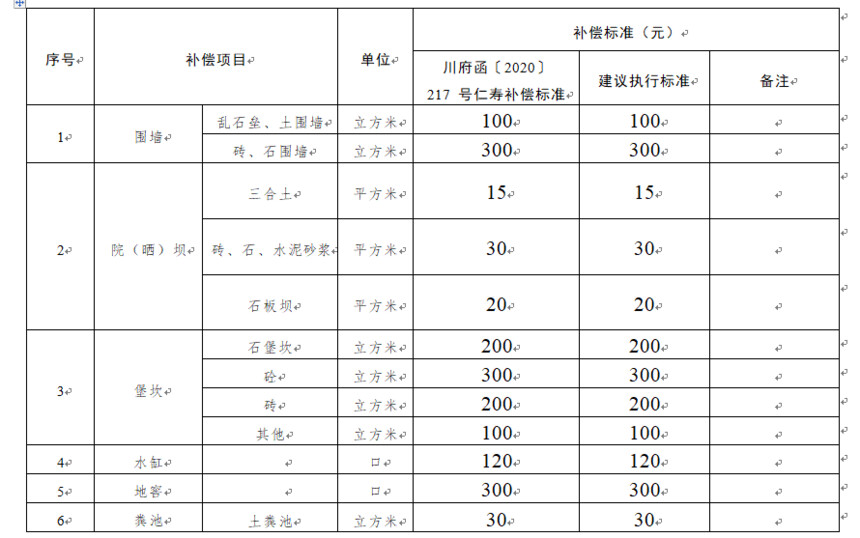 | 序号 | 补偿项目 | | 单位 | 补偿标准（元） | | |
|---|---|---|---|---|---|---|
| | | | | 川府函〔2020〕217 号仁寿补偿标准 | 建议执行标准 | 备注 |
| 1 | 围墙 | 乱石垒、土围墙 | 立方米 | 100 | 100 | |
| | | 砖、石围墙 | 立方米 | 300 | 300 | |
| 2 | 院（晒）坝 | 三合土 | 平方米 | 15 | 15 | |
| | | 砖、石、水泥砂浆 | 平方米 | 30 | 30 | |
| | | 石板坝 | 平方米 | 20 | 20 | |
| 3 | 堡坎 | 石堡坎 | 立方米 | 200 | 200 | |
| | | 砼 | 立方米 | 300 | 300 | |
| | | 砖 | 立方米 | 200 | 200 | |
| | | 其他 | 立方米 | 100 | 100 | |
| 4 | 水缸 | | 口 | 120 | 120 | |
| 5 | 地窖 | | 口 | 300 | 300 | |
| 6 | 粪池 | 土粪池 | 立方米 | 30 | 30 | |